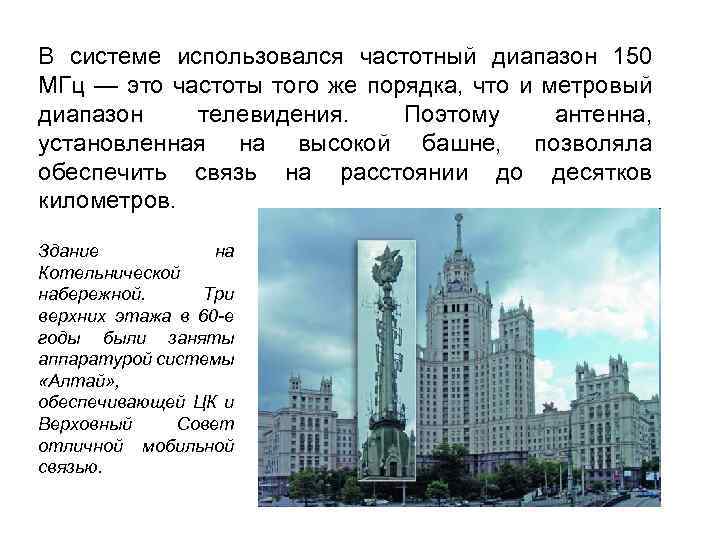 В системе использовался частотный диапазон 150 МГц — это частоты того же порядка, что и метровый диапазон телевидения. Поэтому антенна, установленная на высокой башне, позволяла обеспечить связь на расстоянии до десятков километров.

Здание на Котельнической набережной. Три верхних этажа в 60-е годы были заняты аппаратурой системы «Алтай», обеспечивающей ЦК и Верховный Совет отличной мобильной связью.